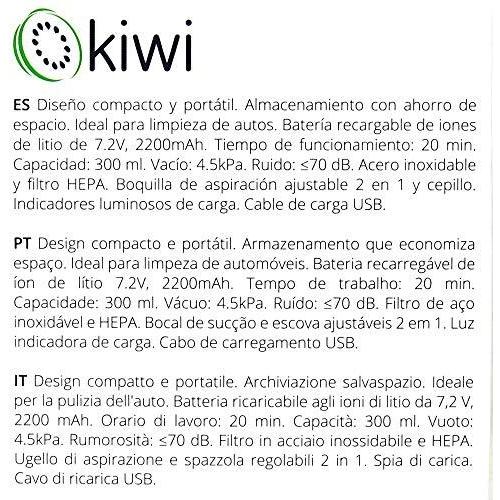 kiwi

ES Diseño compacto y portátil. Almacenamiento con ahorro de espacio. Ideal para limpieza de autos. Batería recargable de iones de litio de 7.2V, 2200mAh. Tiempo de funcionamiento: 20 min. Capacidad: 300 ml. Vacío: 4.5kPa. Ruido: ≤70 dB. Acero inoxidable y filtro HEPA. Boquilla de aspiración ajustable 2 en 1 y cepillo. Indicadores luminosos de carga. Cable de carga USB.

PT Design compacto e portátil. Armazenamento que economiza espaço. Ideal para limpeza de automóveis. Bateria recarregável de íon de lítio 7.2V, 2200mAh. Tempo de trabalho: 20 min. Capacidade: 300 ml. Vácuo: 4.5kPa. Ruído: ≤70 dB. Filtro de aço inoxidável e HEPA. Bocal de sucção e escova ajustáveis 2 em 1. Luz indicadora de carga. Cabo de carregamento USB.

IT Design compatto e portatile. Archiviazione salvaspazio. Ideale per la pulizia dell'auto. Batteria ricaricabile agli ioni di litio da 7,2 V, 2200 mAh. Orario di lavoro: 20 min. Capacità: 300 ml. Vuoto: 4.5kPa. Rumorosità: ≤70 dB. Filtro in acciaio inossidabile e HEPA. Ugello di aspirazione e spazzola regolabili 2 in 1. Spia di carica. Cavo di ricarica USB.